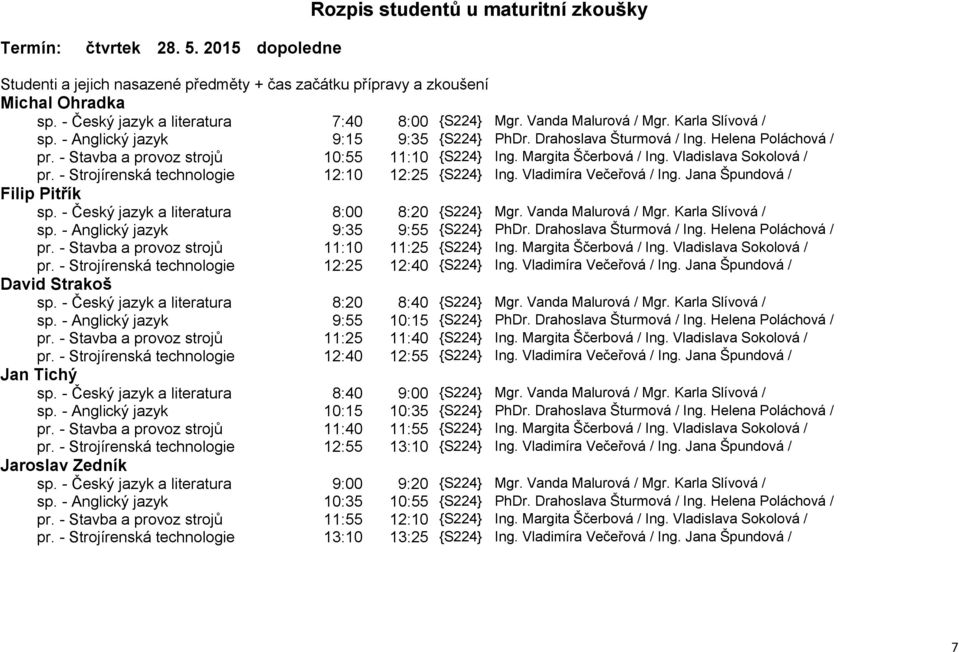 Rozpis studentů u maturitní zkoušky

Termín: čtvrtek 28. 5. 2015 dopoledne

Studenti a jejich nasazené předměty + čas začátku přípravy a zkoušení

Michal Ohradka

| | | | | |
|---|---|---|---|---|
| sp. - Český jazyk a literatura | 7:40 | 8:00 | {S224} | Mgr. Vanda Malurová / Mgr. Karla Slívová / |
| sp. - Anglický jazyk | 9:15 | 9:35 | {S224} | PhDr. Drahoslava Šturmová / Ing. Helena Poláchová / |
| pr. - Stavba a provoz strojů | 10:55 | 11:10 | {S224} | Ing. Margita Ščerbová / Ing. Vladislava Sokolová / |
| pr. - Strojírenská technologie | 12:10 | 12:25 | {S224} | Ing. Vladimíra Večeřová / Ing. Jana Špundová / |

Filip Pitřík

| | | | | |
|---|---|---|---|---|
| sp. - Český jazyk a literatura | 8:00 | 8:20 | {S224} | Mgr. Vanda Malurová / Mgr. Karla Slívová / |
| sp. - Anglický jazyk | 9:35 | 9:55 | {S224} | PhDr. Drahoslava Šturmová / Ing. Helena Poláchová / |
| pr. - Stavba a provoz strojů | 11:10 | 11:25 | {S224} | Ing. Margita Ščerbová / Ing. Vladislava Sokolová / |
| pr. - Strojírenská technologie | 12:25 | 12:40 | {S224} | Ing. Vladimíra Večeřová / Ing. Jana Špundová / |

David Strakoš

| | | | | |
|---|---|---|---|---|
| sp. - Český jazyk a literatura | 8:20 | 8:40 | {S224} | Mgr. Vanda Malurová / Mgr. Karla Slívová / |
| sp. - Anglický jazyk | 9:55 | 10:15 | {S224} | PhDr. Drahoslava Šturmová / Ing. Helena Poláchová / |
| pr. - Stavba a provoz strojů | 11:25 | 11:40 | {S224} | Ing. Margita Ščerbová / Ing. Vladislava Sokolová / |
| pr. - Strojírenská technologie | 12:40 | 12:55 | {S224} | Ing. Vladimíra Večeřová / Ing. Jana Špundová / |

Jan Tichý

| | | | | |
|---|---|---|---|---|
| sp. - Český jazyk a literatura | 8:40 | 9:00 | {S224} | Mgr. Vanda Malurová / Mgr. Karla Slívová / |
| sp. - Anglický jazyk | 10:15 | 10:35 | {S224} | PhDr. Drahoslava Šturmová / Ing. Helena Poláchová / |
| pr. - Stavba a provoz strojů | 11:40 | 11:55 | {S224} | Ing. Margita Ščerbová / Ing. Vladislava Sokolová / |
| pr. - Strojírenská technologie | 12:55 | 13:10 | {S224} | Ing. Vladimíra Večeřová / Ing. Jana Špundová / |

Jaroslav Zedník

| | | | | |
|---|---|---|---|---|
| sp. - Český jazyk a literatura | 9:00 | 9:20 | {S224} | Mgr. Vanda Malurová / Mgr. Karla Slívová / |
| sp. - Anglický jazyk | 10:35 | 10:55 | {S224} | PhDr. Drahoslava Šturmová / Ing. Helena Poláchová / |
| pr. - Stavba a provoz strojů | 11:55 | 12:10 | {S224} | Ing. Margita Ščerbová / Ing. Vladislava Sokolová / |
| pr. - Strojírenská technologie | 13:10 | 13:25 | {S224} | Ing. Vladimíra Večeřová / Ing. Jana Špundová / |

7